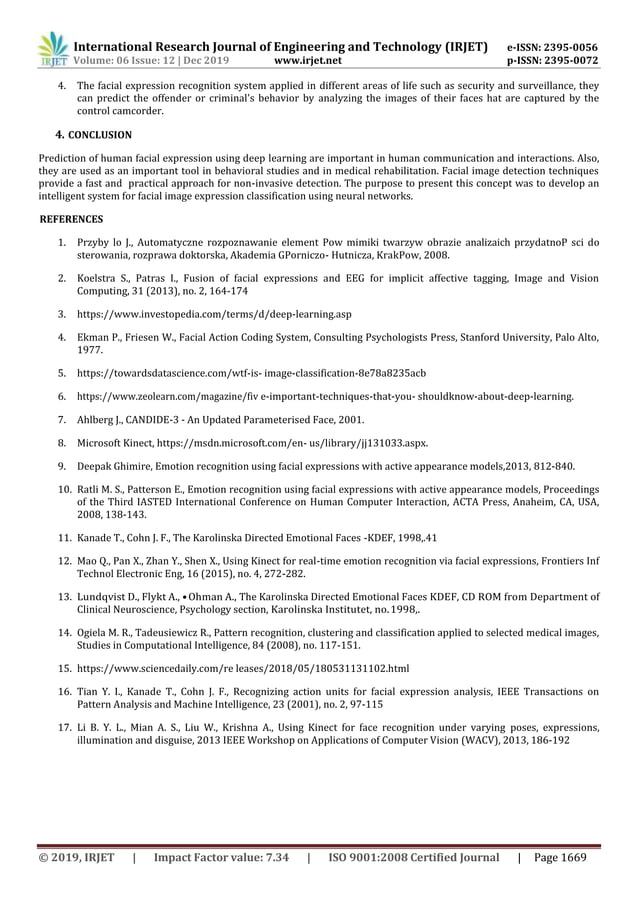 IRJET International Research Journal of Engineering and Technology (IRJET) e-ISSN: 2395-0056
Volume: 06 Issue: 12 | Dec 2019 www.irjet.net p-ISSN: 2395-0072

4. The facial expression recognition system applied in different areas of life such as security and surveillance, they can predict the offender or criminal's behavior by analyzing the images of their faces hat are captured by the control camcorder.

4. CONCLUSION

Prediction of human facial expression using deep learning are important in human communication and interactions. Also, they are used as an important tool in behavioral studies and in medical rehabilitation. Facial image detection techniques provide a fast and practical approach for non-invasive detection. The purpose to present this concept was to develop an intelligent system for facial image expression classification using neural networks.

REFERENCES

1. Przyby lo J., Automatyczne rozpoznawanie element Pow mimiki twarzyw obrazie analizaich przydatnoP sci do sterowania, rozprawa doktorska, Akademia GPorniczo- Hutnicza, KrakPow, 2008.

2. Koelstra S., Patras I., Fusion of facial expressions and EEG for implicit affective tagging, Image and Vision Computing, 31 (2013), no. 2, 164-174

3. https://www.investopedia.com/terms/d/deep-learning.asp

4. Ekman P., Friesen W., Facial Action Coding System, Consulting Psychologists Press, Stanford University, Palo Alto, 1977.

5. https://towardsdatascience.com/wtf-is- image-classification-8e78a8235acb

6. https://www.zeolearn.com/magazine/fiv e-important-techniques-that-you- shouldknow-about-deep-learning.

7. Ahlberg J., CANDIDE-3 - An Updated Parameterised Face, 2001.

8. Microsoft Kinect, https://msdn.microsoft.com/en- us/library/jj131033.aspx.

9. Deepak Ghimire, Emotion recognition using facial expressions with active appearance models,2013, 812-840.

10. Ratli M. S., Patterson E., Emotion recognition using facial expressions with active appearance models, Proceedings of the Third IASTED International Conference on Human Computer Interaction, ACTA Press, Anaheim, CA, USA, 2008, 138-143.

11. Kanade T., Cohn J. F., The Karolinska Directed Emotional Faces -KDEF, 1998,.41

12. Mao Q., Pan X., Zhan Y., Shen X., Using Kinect for real-time emotion recognition via facial expressions, Frontiers Inf Technol Electronic Eng, 16 (2015), no. 4, 272-282.

13. Lundqvist D., Flykt A., • Ohman A., The Karolinska Directed Emotional Faces KDEF, CD ROM from Department of Clinical Neuroscience, Psychology section, Karolinska Institutet, no. 1998,.

14. Ogiela M. R., Tadeusiewicz R., Pattern recognition, clustering and classification applied to selected medical images, Studies in Computational Intelligence, 84 (2008), no. 117-151.

15. https://www.sciencedaily.com/re leases/2018/05/180531131102.html

16. Tian Y. I., Kanade T., Cohn J. F., Recognizing action units for facial expression analysis, IEEE Transactions on Pattern Analysis and Machine Intelligence, 23 (2001), no. 2, 97-115

17. Li B. Y. L., Mian A. S., Liu W., Krishna A., Using Kinect for face recognition under varying poses, expressions, illumination and disguise, 2013 IEEE Workshop on Applications of Computer Vision (WACV), 2013, 186-192

© 2019, IRJET | Impact Factor value: 7.34 | ISO 9001:2008 Certified Journal | Page 1669